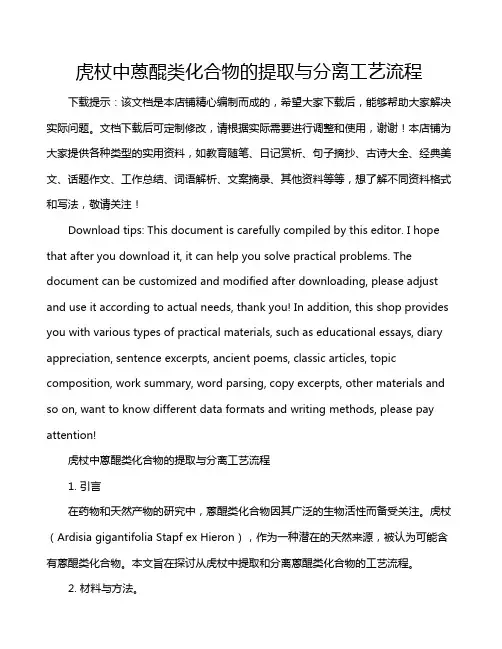 虎杖中蒽醌类化合物的提取与分离工艺流程

下载提示：该文档是本店铺精心编制而成的，希望大家下载后，能够帮助大家解决实际问题。文档下载后可定制修改，请根据实际需要进行调整和使用，谢谢！本店铺为大家提供各种类型的实用资料，如教育随笔、日记赏析、句子摘抄、古诗大全、经典美文、话题作文、工作总结、词语解析、文案摘录、其他资料等等，想了解不同资料格式和写法，敬请关注！

Download tips: This document is carefully compiled by this editor. I hope that after you download it, it can help you solve practical problems. The document can be customized and modified after downloading, please adjust and use it according to actual needs, thank you! In addition, this shop provides you with various types of practical materials, such as educational essays, diary appreciation, sentence excerpts, ancient poems, classic articles, topic composition, work summary, word parsing, copy excerpts, other materials and so on, want to know different data formats and writing methods, please pay attention!

虎杖中蒽醌类化合物的提取与分离工艺流程

1. 引言

在药物和天然产物的研究中，蒽醌类化合物因其广泛的生物活性而备受关注。虎杖（Ardisia gigantifolia Stapf ex Hieron），作为一种潜在的天然来源，被认为可能含有蒽醌类化合物。本文旨在探讨从虎杖中提取和分离蒽醌类化合物的工艺流程。

2. 材料与方法。